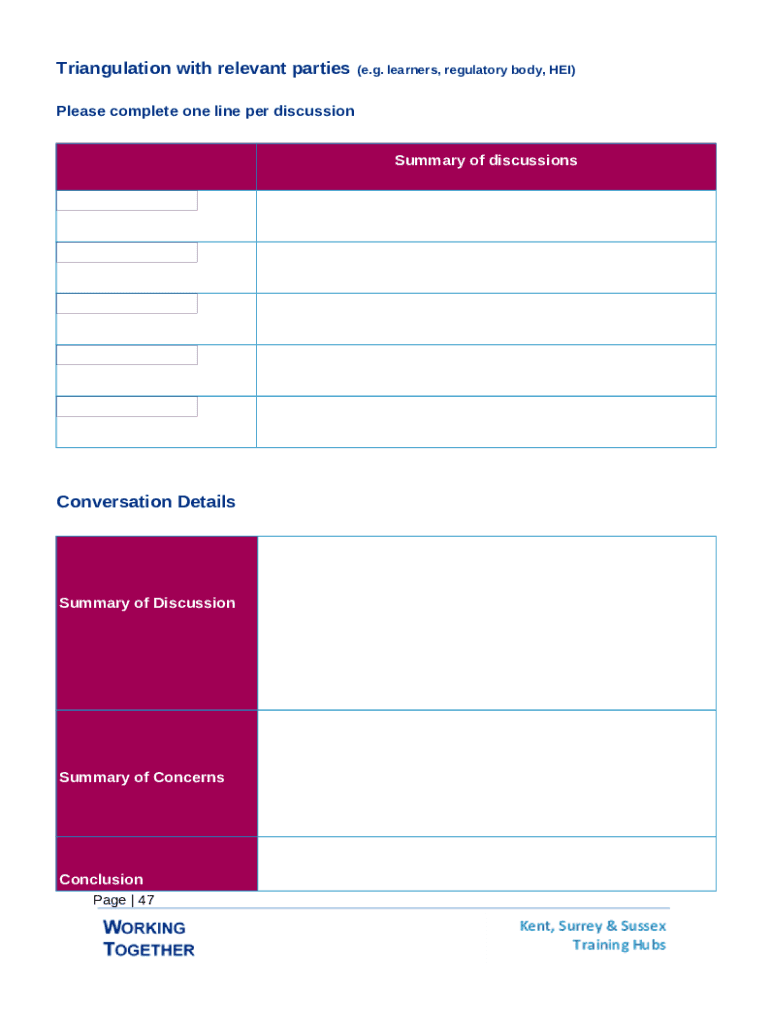 Triangulation with relevant parties (e.g. learners, regulatory body, HEI)

Please complete one line per discussion

| | Summary of discussions |
|---|---|
| | |
| | |
| | |
| | |
| | |

Conversation Details

| | |
|---|---|
| Summary of Discussion | |
| Summary of Concerns | |
| Conclusion | |

Page | 47

WORKING TOGETHER

Kent, Surrey & Sussex Training Hubs